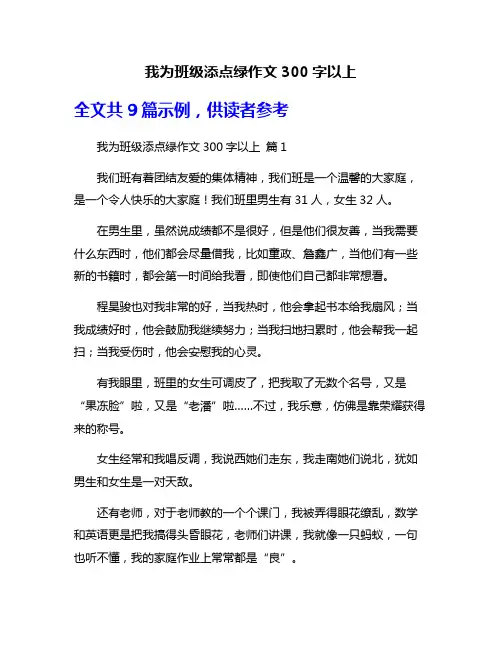 我为班级添点绿作文 300 字以上

全文共 9 篇示例，供读者参考

我为班级添点绿作文 300 字以上 篇 1

我们班有着团结友爱的集体精神，我们班是一个温馨的大家庭，是一个令人快乐的大家庭！我们班里男生有 31 人，女生 32 人。

在男生里，虽然说成绩都不是很好，但是他们很友善，当我需要什么东西时，他们都会尽量借我，比如董政、詹鑫广，当他们有一些新的书籍时，都会第一时间给我看，即使他们自己都非常想看。

程昊骏也对我非常的好，当我热时，他会拿起书本给我扇风；当我成绩好时，他会鼓励我继续努力；当我扫地扫累时，他会帮我一起扫；当我受伤时，他会安慰我的心灵。

有我眼里，班里的女生可调皮了，把我取了无数个名号，又是“果冻脸”啦，又是“老潘”啦……不过，我乐意，仿佛是靠荣耀获得来的称号。

女生经常和我唱反调，我说西她们走东，我走南她们说北，犹如男生和女生是一对天敌。

还有老师，对于老师教的一个个课门，我被弄得眼花缭乱，数学和英语更是把我搞得头昏眼花，老师们讲课，我就像一只蚂蚁，一句也听不懂，我的家庭作业上常常都是“良”。